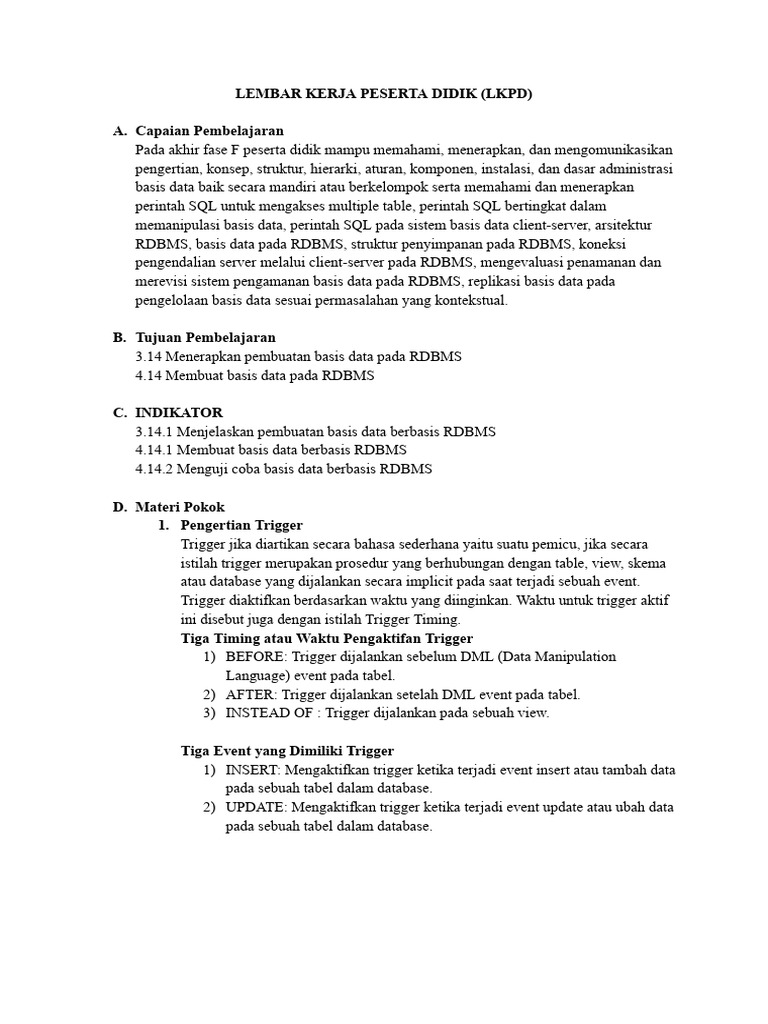 LEMBAR KERJA PESERTA DIDIK (LKPD)

A. Capaian Pembelajaran

Pada akhir fase F peserta didik mampu memahami, menerapkan, dan mengomunikasikan pengertian, konsep, struktur, hierarki, aturan, komponen, instalasi, dan dasar administrasi basis data baik secara mandiri atau berkelompok serta memahami dan menerapkan perintah SQL untuk mengakses multiple table, perintah SQL bertingkat dalam memanipulasi basis data, perintah SQL pada sistem basis data client-server, arsitektur RDBMS, basis data pada RDBMS, struktur penyimpanan pada RDBMS, koneksi pengendalian server melalui client-server pada RDBMS, mengevaluasi penamanan dan merevisi sistem pengamanan basis data pada RDBMS, replikasi basis data pada pengelolaan basis data sesuai permasalahan yang kontekstual.

B. Tujuan Pembelajaran

3.14 Menerapkan pembuatan basis data pada RDBMS
4.14 Membuat basis data pada RDBMS

C. INDIKATOR

3.14.1 Menjelaskan pembuatan basis data berbasis RDBMS
4.14.1 Membuat basis data berbasis RDBMS
4.14.2 Menguji coba basis data berbasis RDBMS

D. Materi Pokok

1. Pengertian Trigger

Trigger jika diartikan secara bahasa sederhana yaitu suatu pemicu, jika secara istilah trigger merupakan prosedur yang berhubungan dengan table, view, skema atau database yang dijalankan secara implicit pada saat terjadi sebuah event. Trigger diaktifkan berdasarkan waktu yang diinginkan. Waktu untuk trigger aktif ini disebut juga dengan istilah Trigger Timing.

Tiga Timing atau Waktu Pengaktifan Trigger
1) BEFORE: Trigger dijalankan sebelum DML (Data Manipulation Language) event pada tabel.
2) AFTER: Trigger dijalankan setelah DML event pada tabel.
3) INSTEAD OF : Trigger dijalankan pada sebuah view.

Tiga Event yang Dimiliki Trigger
1) INSERT: Mengaktifkan trigger ketika terjadi event insert atau tambah data pada sebuah tabel dalam database.
2) UPDATE: Mengaktifkan trigger ketika terjadi event update atau ubah data pada sebuah tabel dalam database.